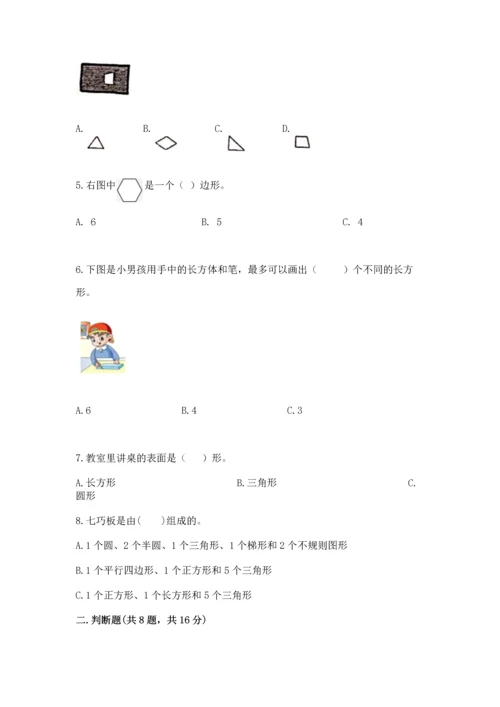 A.

B.

C.

D.

5.右图中 是一个（ ）边形。

A. 6

B. 5

C. 4

6.下图是小男孩用手中的长方体和笔，最多可以画出（　　）个不同的长方形。

A.6

B.4

C.3

7.教室里讲桌的表面是（　）形。

A.长方形

B.三角形

C.圆形

8.七巧板是由(　　)组成的。

A.1个圆、2个半圆、1个三角形、1个梯形和2个不规则图形

B.1个平行四边形、1个正方形和5个三角形

C.1个正方形、1个长方形和5个三角形

二.判断题(共8题，共16分)